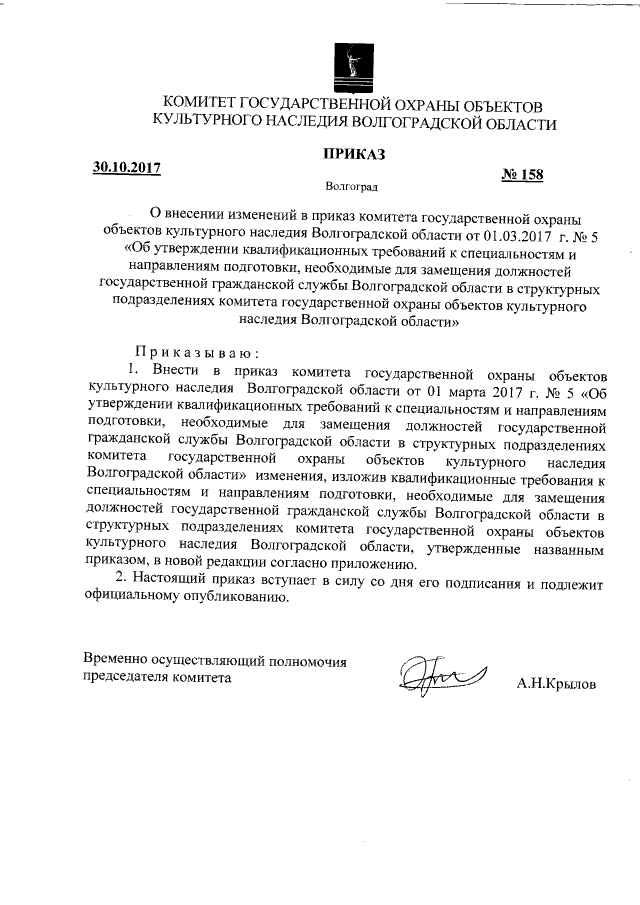 КОМИТЕТ ГОСУДАРСТВЕННОЙ ОХРАНЫ ОБЪЕКТОВ КУЛЬТУРНОГО НАСЛЕДИЯ ВОЛГОГРАДСКОЙ ОБЛАСТИ

ПРИКАЗ

30.10.2017

№ 158

Волгоград

О внесении изменений в приказ комитета государственной охраны объектов культурного наследия Волгоградской области от 01.03.2017 г. № 5 «Об утверждении квалификационных требований к специальностям и направлениям подготовки, необходимые для замещения должностей государственной гражданской службы Волгоградской области в структурных подразделениях комитета государственной охраны объектов культурного наследия Волгоградской области»

Приказываю:

1. Внести в приказ комитета государственной охраны объектов культурного наследия Волгоградской области от 01 марта 2017 г. № 5 «Об утверждении квалификационных требований к специальностям и направлениям подготовки, необходимые для замещения должностей государственной гражданской службы Волгоградской области в структурных подразделениях комитета государственной охраны объектов культурного наследия Волгоградской области» изменения, изложив квалификационные требования к специальностям и направлениям подготовки, необходимые для замещения должностей государственной гражданской службы Волгоградской области в структурных подразделениях комитета государственной охраны объектов культурного наследия Волгоградской области, утвержденные названным приказом, в новой редакции согласно приложению.

2. Настоящий приказ вступает в силу со дня его подписания и подлежит официальному опубликованию.

Временно осуществляющий полномочия председателя комитета

А.Н.Крылов